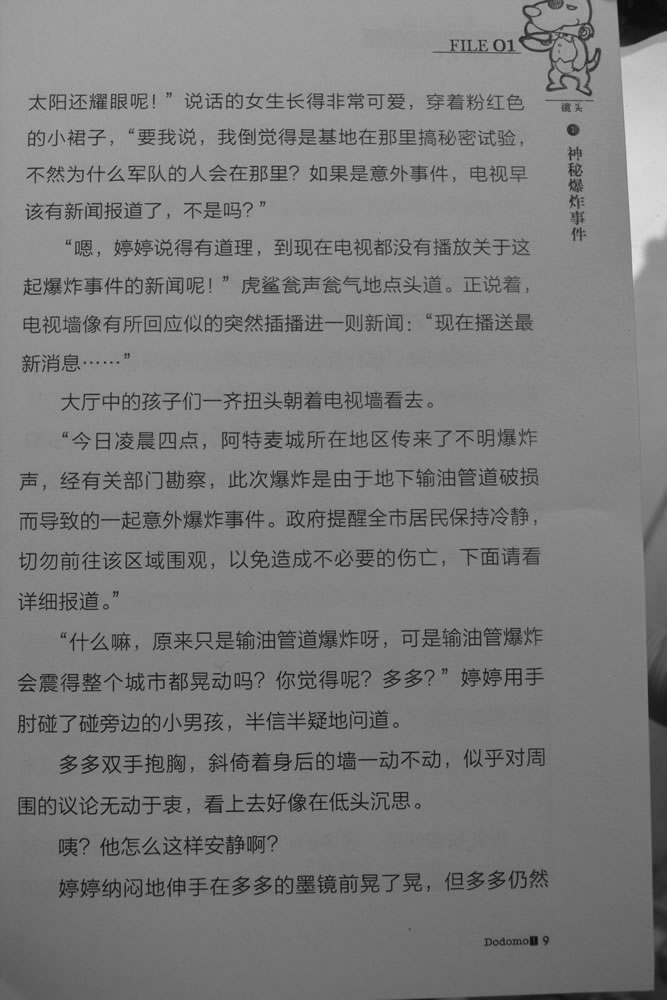 FILE 01

镜头

1 神秘爆炸事件

太阳还耀眼呢！”说话的女生长得非常可爱，穿着粉红色的小裙子，“要我说，我倒觉得是基地在那里搞秘密试验，不然为什么军队的人会在那里？如果是意外事件，电视早该有新闻报道了，不是吗？”

“嗯，婷婷说得有道理，到现在电视都没有播放关于这起爆炸事件的新闻呢！”虎鲨瓮声瓮气地点头道。正说着，电视墙像有所回应似的突然插播进一则新闻：“现在播送最新消息……”

大厅中的孩子们一齐扭头朝着电视墙看去。

“今日凌晨四点，阿特麦城所在地区传来了不明爆炸声，经有关部门勘察，此次爆炸是由于地下输油管道破损而导致的一起意外爆炸事件。政府提醒全市居民保持冷静，切勿前往该区域围观，以免造成不必要的伤亡，下面请看详细报道。”

“什么嘛，原来只是输油管道爆炸呀，可是输油管爆炸会震得整个城市都晃动吗？你觉得呢？多多？”婷婷用手肘碰了碰旁边的小男孩，半信半疑地问道。

多多双手抱胸，斜倚着身后的墙一动不动，似乎对周围的议论无动于衷，看上去好像在低头沉思。

咦？他怎么这样安静啊？

婷婷纳闷地伸手在多多的墨镜前晃了晃，但多多仍然

Dodomo 9